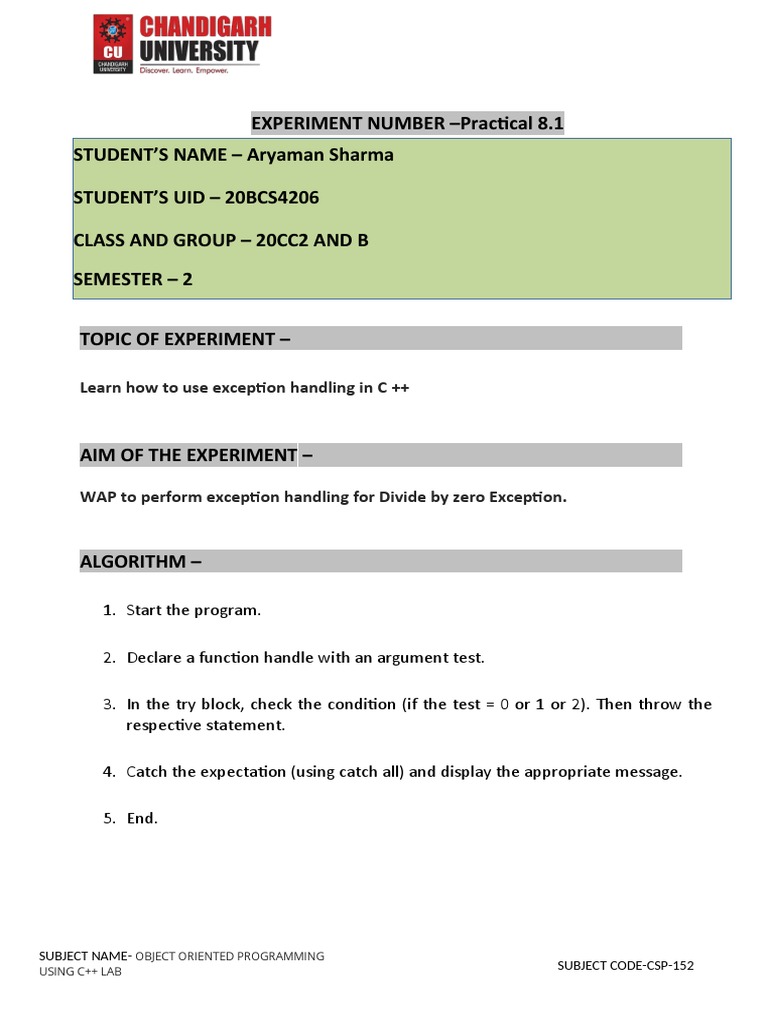 CU CHANDIGARH UNIVERSITY
CHANDIGARH UNIVERSITY
Discover. Learn. Empower.

EXPERIMENT NUMBER –Practical 8.1

STUDENT'S NAME – Aryaman Sharma

STUDENT'S UID – 20BCS4206

CLASS AND GROUP – 20CC2 AND B

SEMESTER – 2

TOPIC OF EXPERIMENT –

Learn how to use exception handling in C ++

AIM OF THE EXPERIMENT –

WAP to perform exception handling for Divide by zero Exception.

ALGORITHM –

1. Start the program.

2. Declare a function handle with an argument test.

3. In the try block, check the condition (if the test = 0 or 1 or 2). Then throw the respective statement.

4. Catch the expectation (using catch all) and display the appropriate message.

5. End.

SUBJECT NAME- OBJECT ORIENTED PROGRAMMING USING C++ LAB

SUBJECT CODE-CSP-152